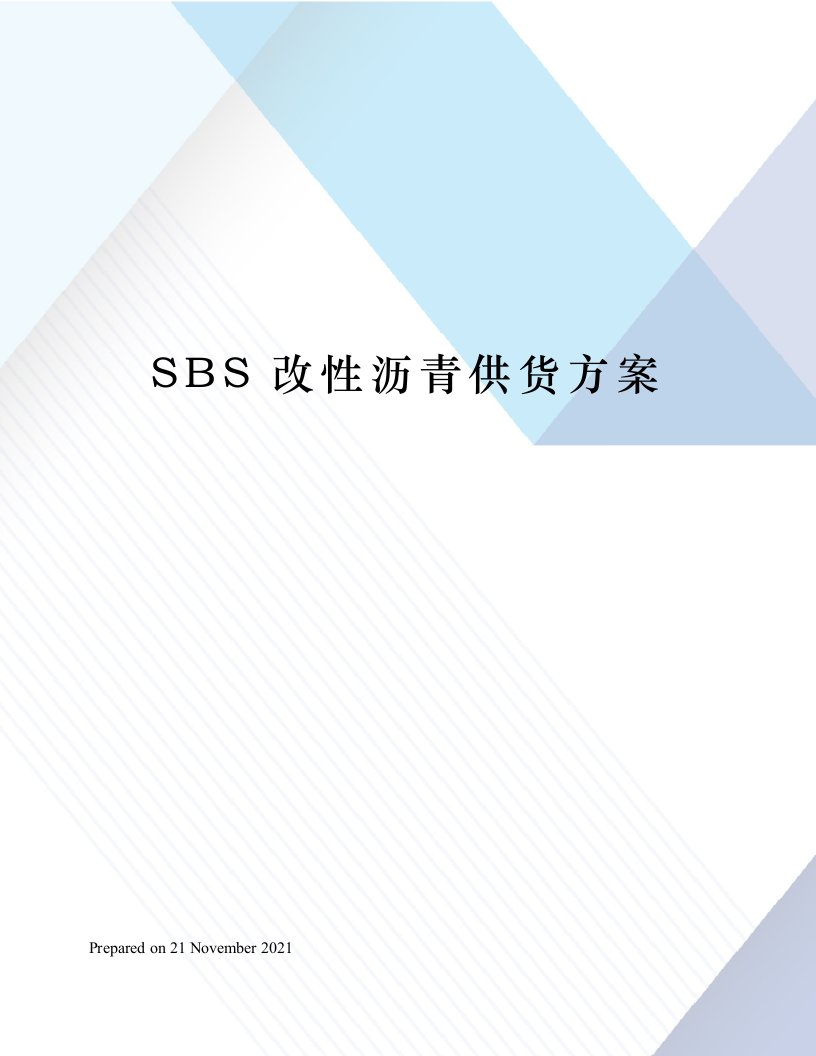 SBS 改性沥青供货方案

Prepared on 21 November 2021